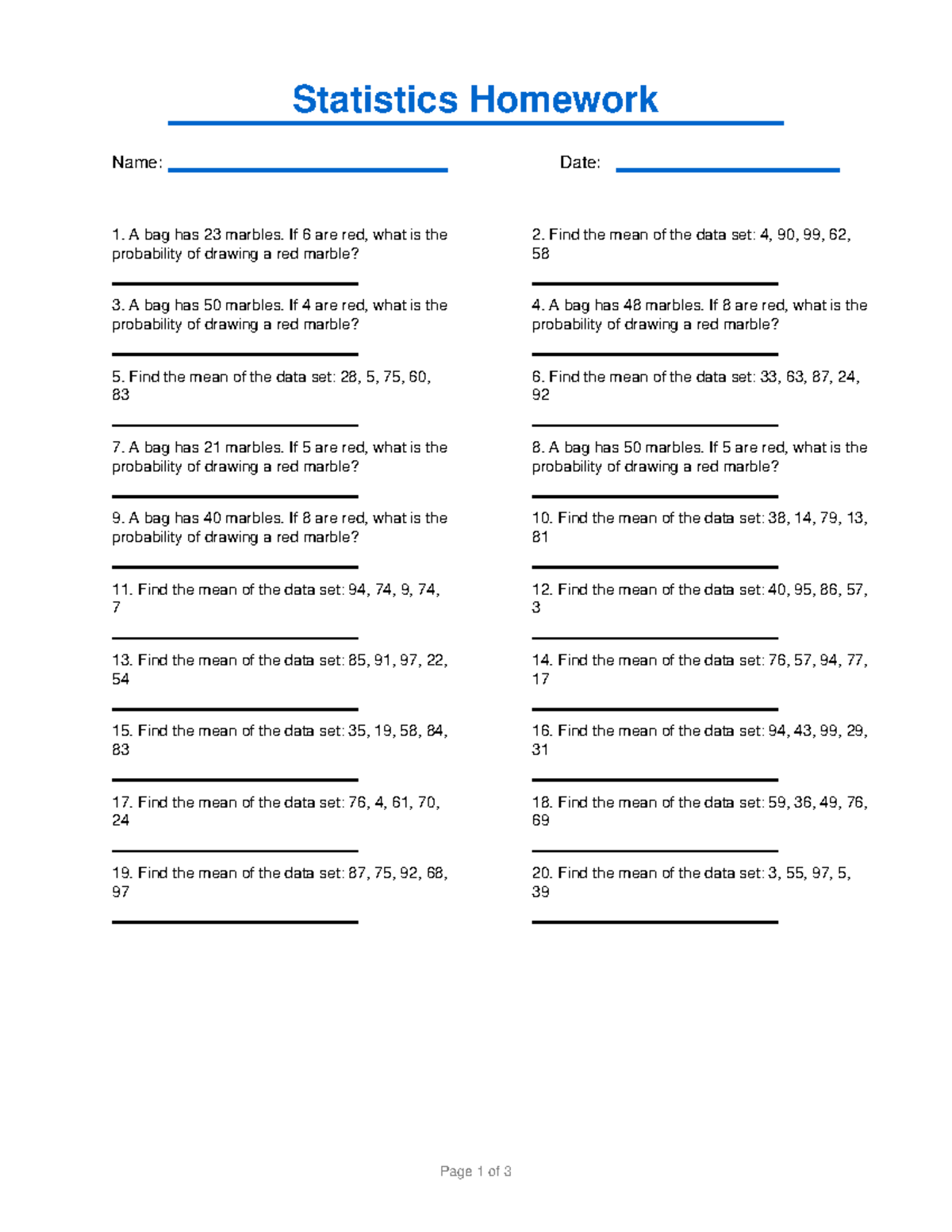 Statistics Homework

Name:

Date:

1. A bag has 23 marbles. If 6 are red, what is the probability of drawing a red marble?

2. Find the mean of the data set: 4, 90, 99, 62, 58

3. A bag has 50 marbles. If 4 are red, what is the probability of drawing a red marble?

4. A bag has 48 marbles. If 8 are red, what is the probability of drawing a red marble?

5. Find the mean of the data set: 28, 5, 75, 60, 83

6. Find the mean of the data set: 33, 63, 87, 24, 92

7. A bag has 21 marbles. If 5 are red, what is the probability of drawing a red marble?

8. A bag has 50 marbles. If 5 are red, what is the probability of drawing a red marble?

9. A bag has 40 marbles. If 8 are red, what is the probability of drawing a red marble?

10. Find the mean of the data set: 38, 14, 79, 13, 81

11. Find the mean of the data set: 94, 74, 9, 74, 7

12. Find the mean of the data set: 40, 95, 86, 57, 3

13. Find the mean of the data set: 85, 91, 97, 22, 54

14. Find the mean of the data set: 76, 57, 94, 77, 17

15. Find the mean of the data set: 35, 19, 58, 84, 83

16. Find the mean of the data set: 94, 43, 99, 29, 31

17. Find the mean of the data set: 76, 4, 61, 70, 24

18. Find the mean of the data set: 59, 36, 49, 76, 69

19. Find the mean of the data set: 87, 75, 92, 68, 97

20. Find the mean of the data set: 3, 55, 97, 5, 39

Page 1 of 3